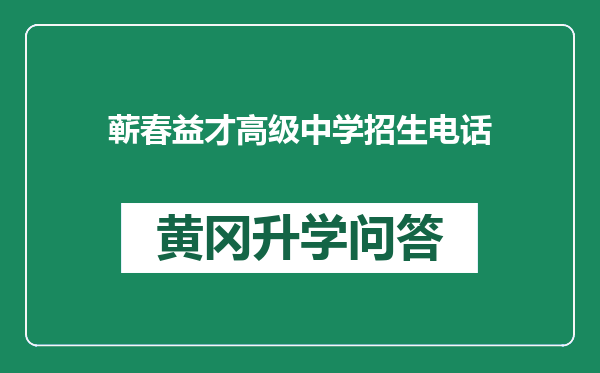 蕲春益才高级中学招生电话

黄冈升学问答